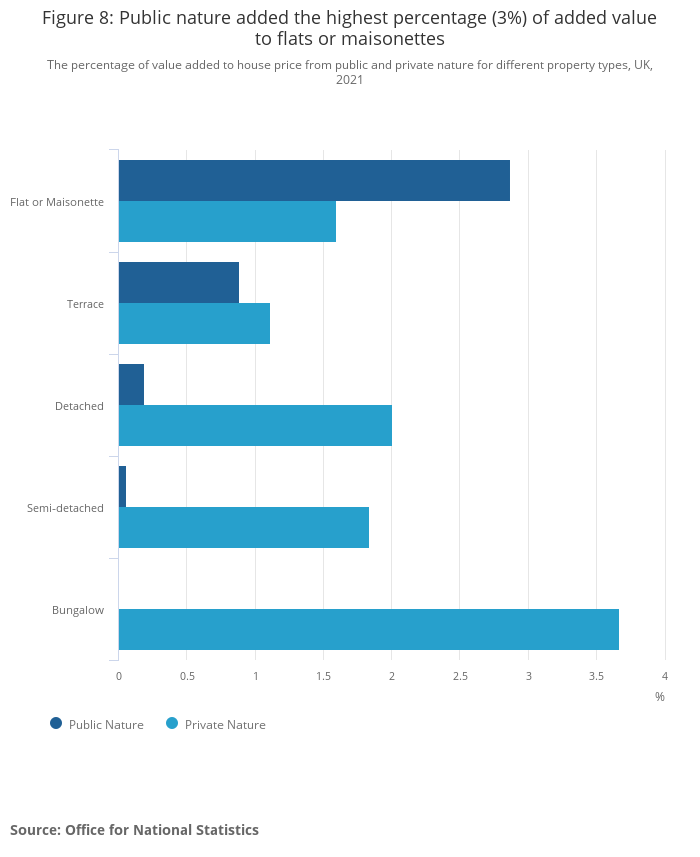 Figure 8: Public nature added the highest percentage (3%) of added value to flats or maisonettes

The percentage of value added to house price from public and private nature for different property types, UK, 2021

Flat or Maisonette

Terrace

Detached

Semi-detached

Bungalow

0 0.5 1 1.5 2 2.5 3 3.5 4

%

Public Nature Private Nature

Source: Office for National Statistics